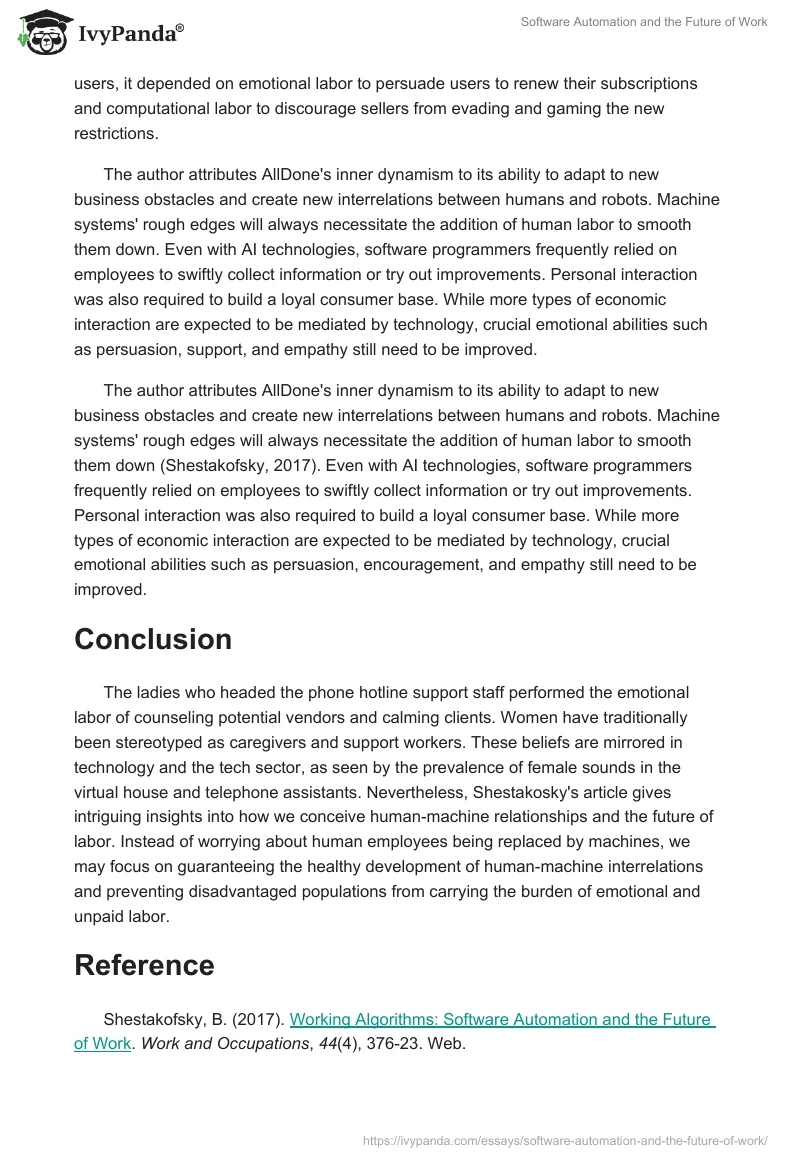 IvyPanda®

Software Automation and the Future of Work

users, it depended on emotional labor to persuade users to renew their subscriptions and computational labor to discourage sellers from evading and gaming the new restrictions.

The author attributes AllDone's inner dynamism to its ability to adapt to new business obstacles and create new interrelations between humans and robots. Machine systems' rough edges will always necessitate the addition of human labor to smooth them down. Even with AI technologies, software programmers frequently relied on employees to swiftly collect information or try out improvements. Personal interaction was also required to build a loyal consumer base. While more types of economic interaction are expected to be mediated by technology, crucial emotional abilities such as persuasion, support, and empathy still need to be improved.

The author attributes AllDone's inner dynamism to its ability to adapt to new business obstacles and create new interrelations between humans and robots. Machine systems' rough edges will always necessitate the addition of human labor to smooth them down (Shestakofsky, 2017). Even with AI technologies, software programmers frequently relied on employees to swiftly collect information or try out improvements. Personal interaction was also required to build a loyal consumer base. While more types of economic interaction are expected to be mediated by technology, crucial emotional abilities such as persuasion, encouragement, and empathy still need to be improved.

Conclusion

The ladies who headed the phone hotline support staff performed the emotional labor of counseling potential vendors and calming clients. Women have traditionally been stereotyped as caregivers and support workers. These beliefs are mirrored in technology and the tech sector, as seen by the prevalence of female sounds in the virtual house and telephone assistants. Nevertheless, Shestakosky's article gives intriguing insights into how we conceive human-machine relationships and the future of labor. Instead of worrying about human employees being replaced by machines, we may focus on guaranteeing the healthy development of human-machine interrelations and preventing disadvantaged populations from carrying the burden of emotional and unpaid labor.

Reference

Shestakofsky, B. (2017). Working Algorithms: Software Automation and the Future of Work. Work and Occupations, 44(4), 376-23. Web.

https://ivypanda.com/essays/software-automation-and-the-future-of-work/